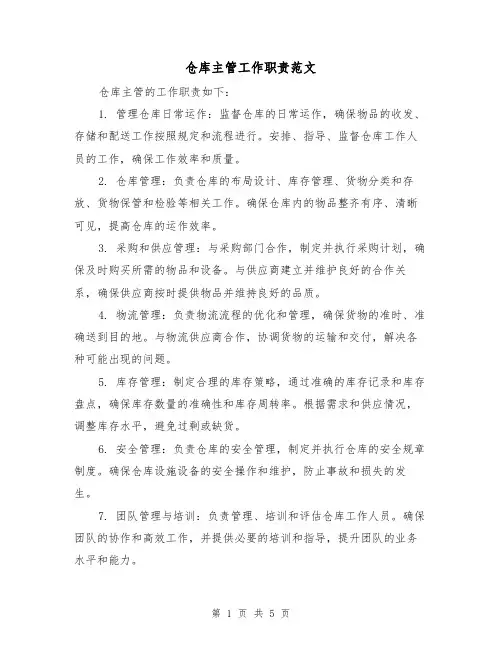 仓库主管工作职责范文

仓库主管的工作职责如下：

1. 管理仓库日常运作：监督仓库的日常运作，确保物品的收发、存储和配送工作按照规定和流程进行。安排、指导、监督仓库工作人员的工作，确保工作效率和质量。

2. 仓库管理：负责仓库的布局设计、库存管理、货物分类和存放、货物保管和检验等相关工作。确保仓库内的物品整齐有序、清晰可见，提高仓库的运作效率。

3. 采购和供应管理：与采购部门合作，制定并执行采购计划，确保及时购买所需的物品和设备。与供应商建立并维护良好的合作关系，确保供应商按时提供物品并维持良好的品质。

4. 物流管理：负责物流流程的优化和管理，确保货物的准时、准确送到目的地。与物流供应商合作，协调货物的运输和交付，解决各种可能出现的问题。

5. 库存管理：制定合理的库存策略，通过准确的库存记录和库存盘点，确保库存数量的准确性和库存周转率。根据需求和供应情况，调整库存水平，避免过剩或缺货。

6. 安全管理：负责仓库的安全管理，制定并执行仓库的安全规章制度。确保仓库设施设备的安全操作和维护，防止事故和损失的发生。

7. 团队管理与培训：负责管理、培训和评估仓库工作人员。确保团队的协作和高效工作，并提供必要的培训和指导，提升团队的业务水平和能力。

第 1 页 共 5 页